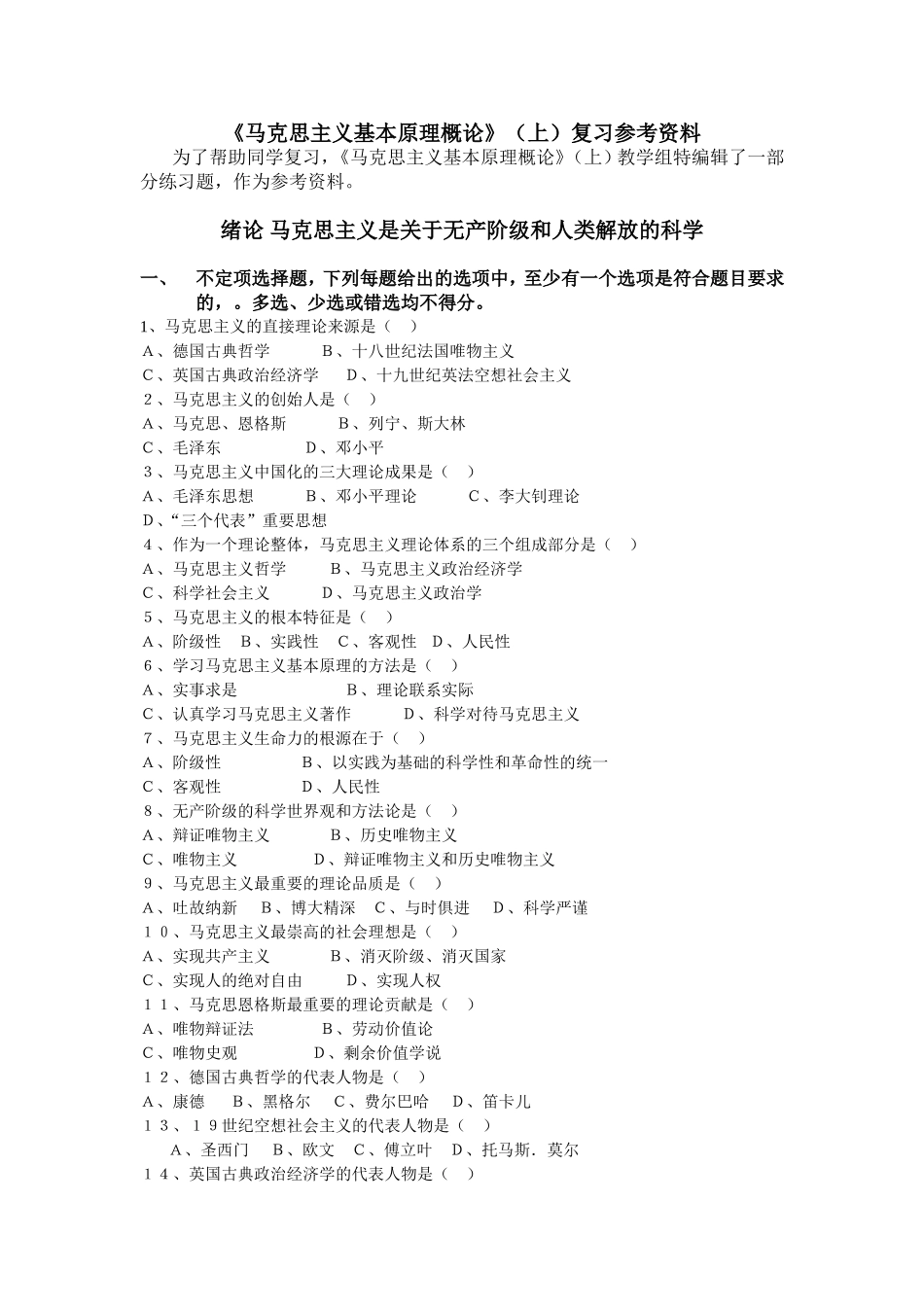 《马克思主义基本原理概论》（上）复习参考资料

为了帮助同学复习，《马克思主义基本原理概论》（上）教学组特编辑了一部分练习题，作为参考资料。

绪论 马克思主义是关于无产阶级和人类解放的科学

一、 不定项选择题，下列每题给出的选项中，至少有一个选项是符合题目要求的，。多选、少选或错选均不得分。

1、马克思主义的直接理论来源是（ ）
A、德国古典哲学 B、十八世纪法国唯物主义
C、英国古典政治经济学 D、十九世纪英法空想社会主义
２、马克思主义的创始人是（ ）
A、马克思、恩格斯 B、列宁、斯大林
C、毛泽东 D、邓小平
３、马克思主义中国化的三大理论成果是（ ）
A、毛泽东思想 B、邓小平理论 C、李大钊理论
D、“三个代表”重要思想
４、作为一个理论整体，马克思主义理论体系的三个组成部分是（ ）
A、马克思主义哲学 B、马克思主义政治经济学
C、科学社会主义 D、马克思主义政治学
５、马克思主义的根本特征是（ ）
A、阶级性 B、实践性 C、客观性 D、人民性
６、学习马克思主义基本原理的方法是（ ）
A、实事求是 B、理论联系实际
C、认真学习马克思主义著作 D、科学对待马克思主义
７、马克思主义生命力的根源在于（ ）
A、阶级性 B、以实践为基础的科学性和革命性的统一
C、客观性 D、人民性
８、无产阶级的科学世界观和方法论是（ ）
A、辩证唯物主义 B、历史唯物主义
C、唯物主义 D、辩证唯物主义和历史唯物主义
９、马克思主义最重要的理论品质是（ ）
A、吐故纳新 B、博大精深 C、与时俱进 D、科学严谨
１０、马克思主义最崇高的社会理想是（ ）
A、实现共产主义 B、消灭阶级、消灭国家
C、实现人的绝对自由 D、实现人权
１１、马克思恩格斯最重要的理论贡献是（ ）
A、唯物辩证法 B、劳动价值论
C、唯物史观 D、剩余价值学说
１２、德国古典哲学的代表人物是（ ）
A、康德 B、黑格尔 C、费尔巴哈 D、笛卡儿
１３、１９世纪空想社会主义的代表人物是（ ）
A、圣西门 B、欧文 C、傅立叶 D、托马斯．莫尔
１４、英国古典政治经济学的代表人物是（ ）